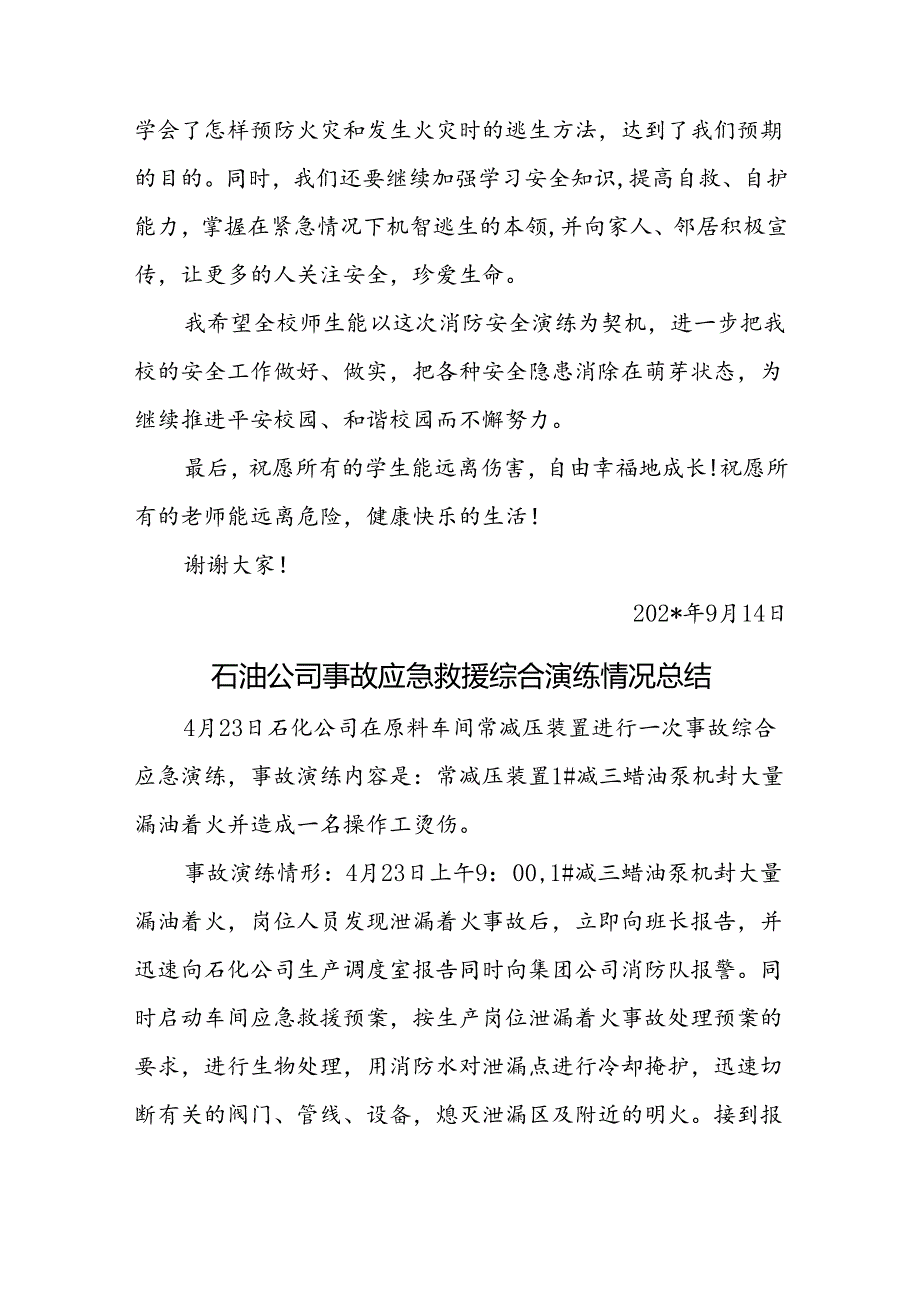 学会了怎样预防火灾和发生火灾时的逃生方法，达到了我们预期的目的。同时，我们还要继续加强学习安全知识，提高自救、自护能力，掌握在紧急情况下机智逃生的本领，并向家人、邻居积极宣传，让更多的人关注安全，珍爱生命。

我希望全校师生能以这次消防安全演练为契机，进一步把我校的安全工作做好、做实，把各种安全隐患消除在萌芽状态，为继续推进平安校园、和谐校园而不懈努力。

最后，祝愿所有的学生能远离伤害，自由幸福地成长！祝愿所有的老师能远离危险，健康快乐的生活！

谢谢大家！

202*年9月14日

石油公司事故应急救援综合演练情况总结

4月23日石化公司在原料车间常减压装置进行一次事故综合应急演练，事故演练内容是：常减压装置1#减三蜡油泵机封大量漏油着火并造成一名操作工烫伤。

事故演练情形：4月23日上午9：00，1#减三蜡油泵机封大量漏油着火，岗位人员发现泄漏着火事故后，立即向班长报告，并迅速向石化公司生产调度室报告同时向集团公司消防队报警。同时启动车间应急救援预案，按生产岗位泄漏着火事故处理预案的要求，进行生物处理，用消防水对泄漏点进行冷却掩护，迅速切断有关的阀门、管线、设备，熄灭泄漏区及附近的明火。接到报